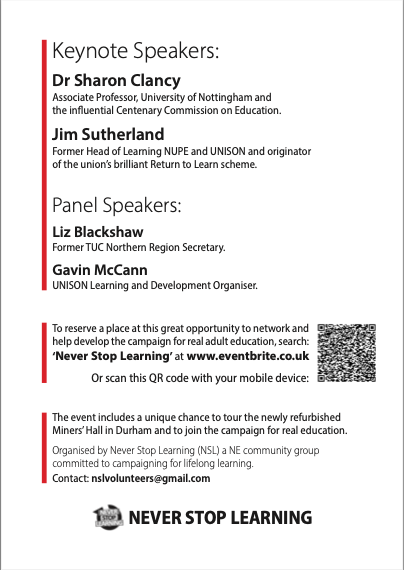 Keynote Speakers:

Dr Sharon Clancy
Associate Professor, University of Nottingham and the influential Centenary Commission on Education.

Jim Sutherland
Former Head of Learning NUPE and UNISON and originator of the union's brilliant Return to Learn scheme.

Panel Speakers:

Liz Blackshaw
Former TUC Northern Region Secretary.

Gavin McCann
UNISON Learning and Development Organiser.

To reserve a place at this great opportunity to network and help develop the campaign for real adult education, search: 'Never Stop Learning' at www.eventbrite.co.uk

Or scan this QR code with your mobile device:

The event includes a unique chance to tour the newly refurbished Miners' Hall in Durham and to join the campaign for real education.

Organised by Never Stop Learning (NSL) a NE community group committed to campaigning for lifelong learning.

Contact: nslvolunteers@gmail.com

NEVER STOP LEARNING

NEVER STOP LEARNING